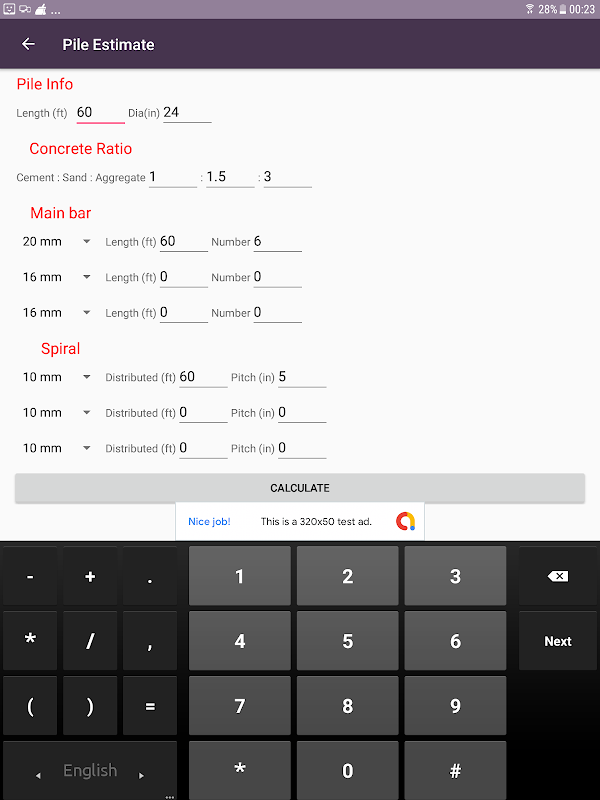 ...
28% 00:23

Pile Estimate

Pile Info
Length (ft) 60 Dia(in) 24

Concrete Ratio
Cement : Sand : Aggregate 1 : 1.5 : 3

Main bar
20 mm Length (ft) 60 Number 6
16 mm Length (ft) 0 Number 0
16 mm Length (ft) 0 Number 0

Spiral
10 mm Distributed (ft) 60 Pitch (in) 5
10 mm Distributed (ft) 0 Pitch (in) 0
10 mm Distributed (ft) 0 Pitch (in) 0

CALCULATE

Nice job! This is a 320x50 test ad.

- + . 1 2 3
* / , 4 5 6 Next
( ) = 7 8 9
English * 0 #